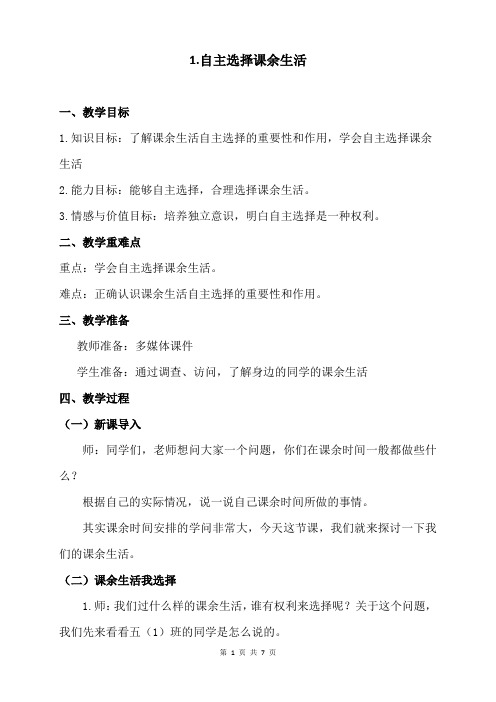 1.自主选择课余生活

一、教学目标

1.知识目标：了解课余生活自主选择的重要性和作用，学会自主选择课余生活

2.能力目标：能够自主选择，合理选择课余生活。

3.情感与价值目标：培养独立意识，明白自主选择是一种权利。

二、教学重难点

重点：学会自主选择课余生活。

难点：正确认识课余生活自主选择的重要性和作用。

三、教学准备

教师准备：多媒体课件

学生准备：通过调查、访问，了解身边的同学的课余生活

四、教学过程

（一）新课导入

师：同学们，老师想问大家一个问题，你们在课余时间一般都做些什么？

根据自己的实际情况，说一说自己课余时间所做的事情。

其实课余时间安排的学问非常大，今天这节课，我们就来探讨一下我们的课余生活。

（二）课余生活我选择

1.师：我们过什么样的课余生活，谁有权利来选择呢？关于这个问题，我们先来看看五（1）班的同学是怎么说的。

第 1 页 共 7 页